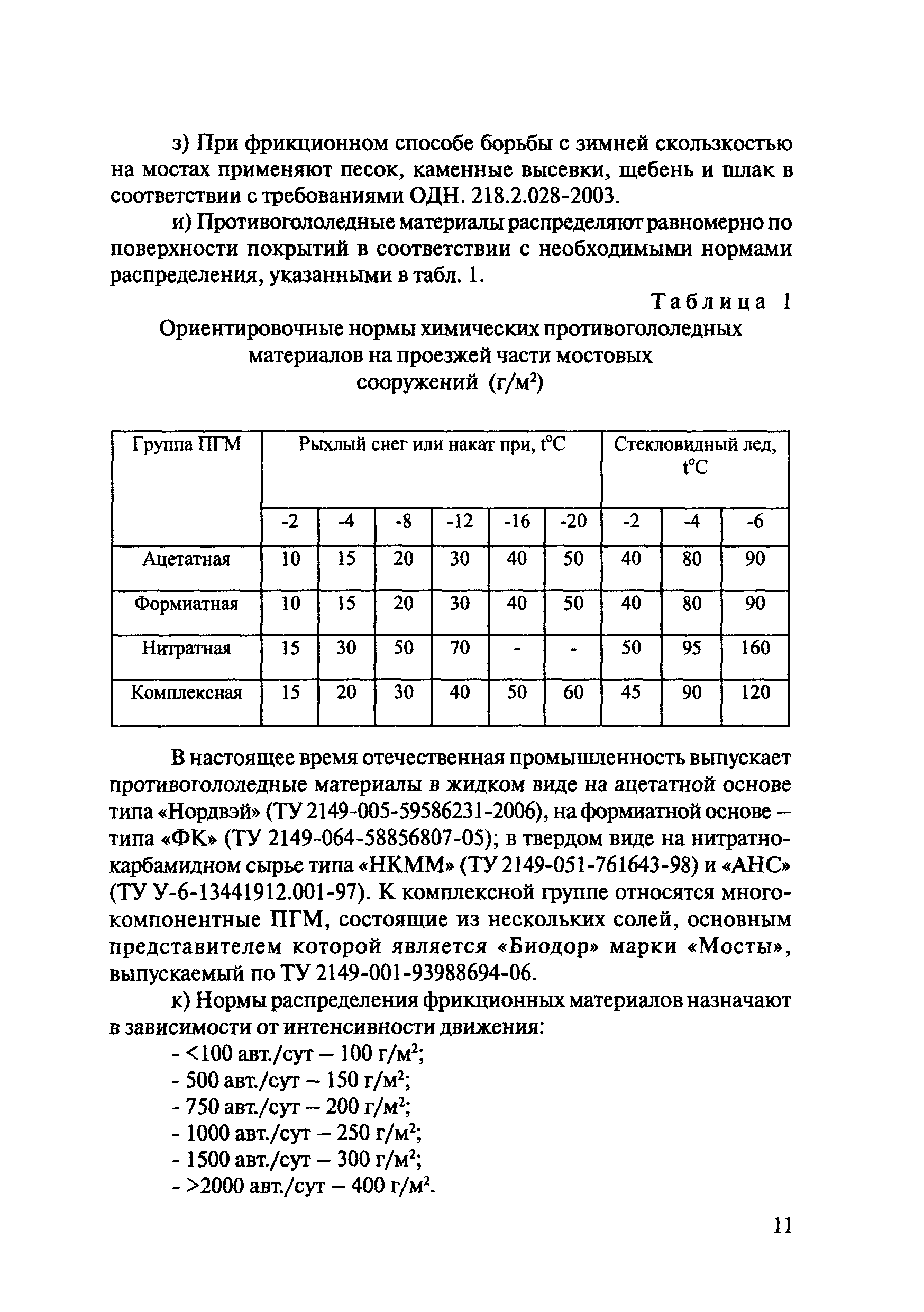 з) При фрикционном способе борьбы с зимней скользкостью на мостах применяют песок, каменные высевки, щебень и шлак в соответствии с требованиями ОДН. 218.2.028-2003.

и) Противогололедные материалы распределяют равномерно по поверхности покрытий в соответствии с необходимыми нормами распределения, указанными в табл. 1.

Таблица 1

Ориентировочные нормы химических противогололедных материалов на проезжей части мостовых сооружений (г/м$^2$)

| Группа ПГМ | Рыхлый снег или накат при, t°C | | | | | | Стекловидный лед, t°C | | |
|---|---|---|---|---|---|---|---|---|---|
| | -2 | -4 | -8 | -12 | -16 | -20 | -2 | -4 | -6 |
| Ацетатная | 10 | 15 | 20 | 30 | 40 | 50 | 40 | 80 | 90 |
| Формиатная | 10 | 15 | 20 | 30 | 40 | 50 | 40 | 80 | 90 |
| Нитратная | 15 | 30 | 50 | 70 | - | - | 50 | 95 | 160 |
| Комплексная | 15 | 20 | 30 | 40 | 50 | 60 | 45 | 90 | 120 |

В настоящее время отечественная промышленность выпускает противогололедные материалы в жидком виде на ацетатной основе типа «Нордвэй» (ТУ 2149-005-59586231-2006), на формиатной основе – типа «ФК» (ТУ 2149-064-58856807-05); в твердом виде на нитратно-карбамидном сырье типа «НКММ» (ТУ 2149-051-761643-98) и «АНС» (ТУ У-6-13441912.001-97). К комплексной группе относятся многокомпонентные ПГМ, состоящие из нескольких солей, основным представителем которой является «Биодор» марки «Мосты», выпускаемый по ТУ 2149-001-93988694-06.

к) Нормы распределения фрикционных материалов назначают в зависимости от интенсивности движения:
- <100 авт./сут – 100 г/м$^2$;
- 500 авт./сут – 150 г/м$^2$;
- 750 авт./сут – 200 г/м$^2$;
- 1000 авт./сут – 250 г/м$^2$;
- 1500 авт./сут – 300 г/м$^2$;
- >2000 авт./сут – 400 г/м$^2$.

11